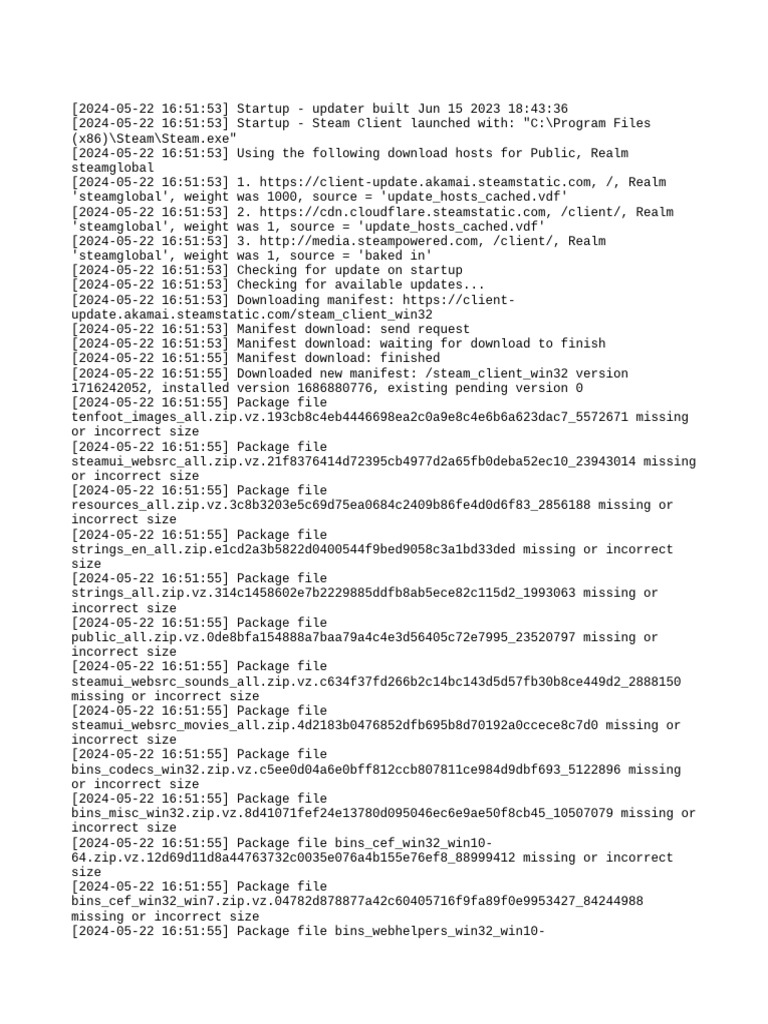 [2024-05-22 16:51:53] Startup - updater built Jun 15 2023 18:43:36
[2024-05-22 16:51:53] Startup - Steam Client launched with: "C:\Program Files (x86)\Steam\Steam.exe"
[2024-05-22 16:51:53] Using the following download hosts for Public, Realm steamglobal
[2024-05-22 16:51:53] 1. https://client-update.akamai.steamstatic.com, /, Realm 'steamglobal', weight was 1000, source = 'update_hosts_cached.vdf'
[2024-05-22 16:51:53] 2. https://cdn.cloudflare.steamstatic.com, /client/, Realm 'steamglobal', weight was 1, source = 'update_hosts_cached.vdf'
[2024-05-22 16:51:53] 3. http://media.steampowered.com, /client/, Realm 'steamglobal', weight was 1, source = 'baked in'
[2024-05-22 16:51:53] Checking for update on startup
[2024-05-22 16:51:53] Checking for available updates...
[2024-05-22 16:51:53] Downloading manifest: https://client-update.akamai.steamstatic.com/steam_client_win32
[2024-05-22 16:51:53] Manifest download: send request
[2024-05-22 16:51:53] Manifest download: waiting for download to finish
[2024-05-22 16:51:55] Manifest download: finished
[2024-05-22 16:51:55] Downloaded new manifest: /steam_client_win32 version 1716242052, installed version 1686880776, existing pending version 0
[2024-05-22 16:51:55] Package file tenfoot_images_all.zip.vz.193cb8c4eb4446698ea2c0a9e8c4e6b6a623dac7_5572671 missing or incorrect size
[2024-05-22 16:51:55] Package file steamui_websrc_all.zip.vz.21f8376414d72395cb4977d2a65fb0deba52ec10_23943014 missing or incorrect size
[2024-05-22 16:51:55] Package file resources_all.zip.vz.3c8b3203e5c69d75ea0684c2409b86fe4d0d6f83_2856188 missing or incorrect size
[2024-05-22 16:51:55] Package file strings_en_all.zip.e1cd2a3b5822d0400544f9bed9058c3a1bd33ded missing or incorrect size
[2024-05-22 16:51:55] Package file strings_all.zip.vz.314c1458602e7b2229885ddfb8ab5ece82c115d2_1993063 missing or incorrect size
[2024-05-22 16:51:55] Package file public_all.zip.vz.0de8bfa154888a7baa79a4c4e3d56405c72e7995_23520797 missing or incorrect size
[2024-05-22 16:51:55] Package file steamui_websrc_sounds_all.zip.vz.c634f37fd266b2c14bc143d5d57fb30b8ce449d2_2888150 missing or incorrect size
[2024-05-22 16:51:55] Package file steamui_websrc_movies_all.zip.4d2183b0476852dfb695b8d70192a0ccece8c7d0 missing or incorrect size
[2024-05-22 16:51:55] Package file bins_codecs_win32.zip.vz.c5ee0d04a6e0bff812ccb807811ce984d9dbf693_5122896 missing or incorrect size
[2024-05-22 16:51:55] Package file bins_misc_win32.zip.vz.8d41071fef24e13780d095046ec6e9ae50f8cb45_10507079 missing or incorrect size
[2024-05-22 16:51:55] Package file bins_cef_win32_win10-64.zip.vz.12d69d11d8a44763732c0035e076a4b155e76ef8_88999412 missing or incorrect size
[2024-05-22 16:51:55] Package file bins_cef_win32_win7.zip.vz.04782d878877a42c60405716f9fa89f0e9953427_84244988 missing or incorrect size
[2024-05-22 16:51:55] Package file bins_webhelpers_win32_win10-